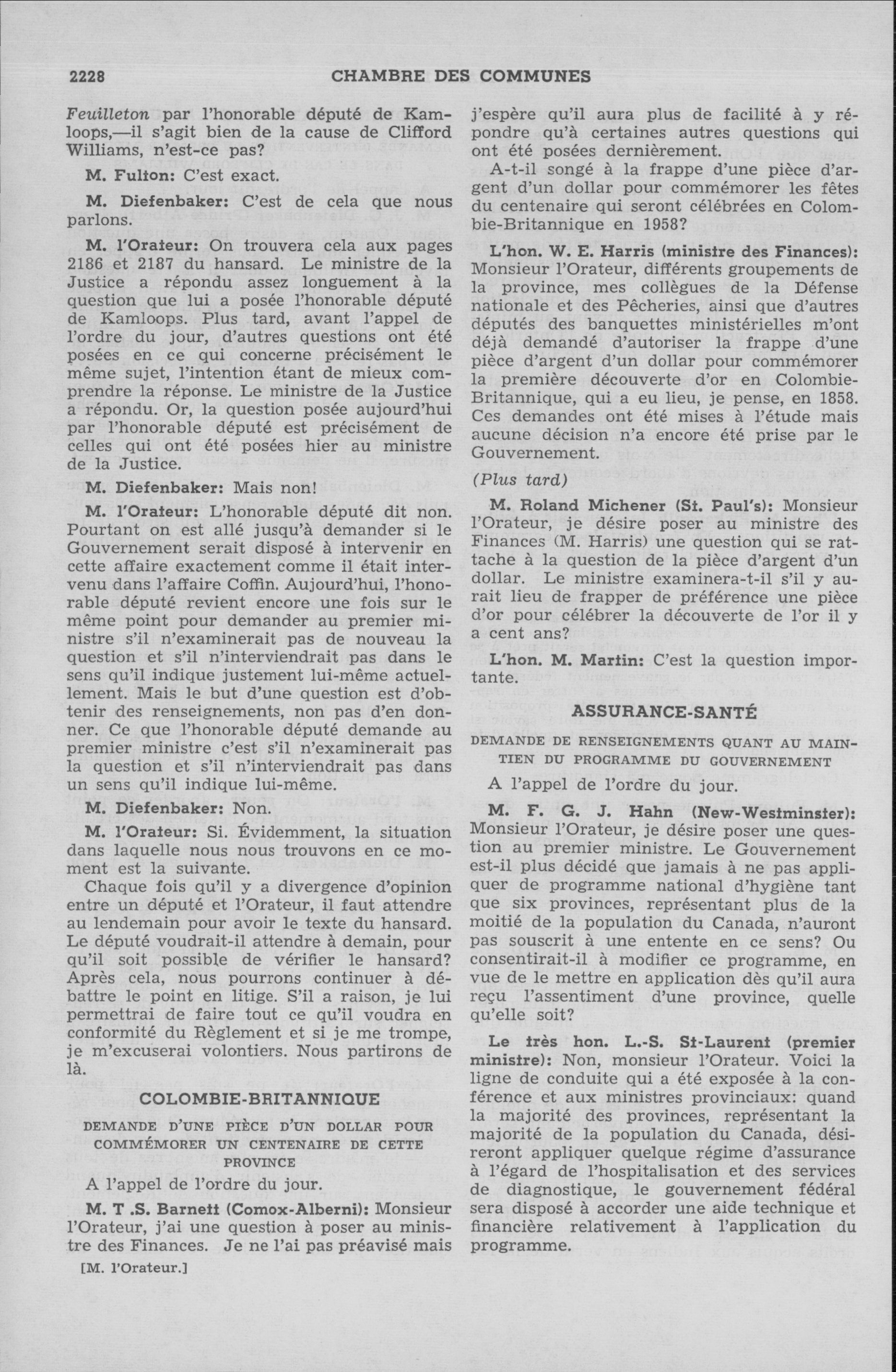 2228 CHAMBRE DES COMMUNES

Feuilleton par l'honorable député de Kamloops,—il s'agit bien de la cause de Clifford Williams, n'est-ce pas?

M. Fulton: C'est exact.

M. Diefenbaker: C'est de cela que nous parlons.

M. l'Orateur: On trouvera cela aux pages 2186 et 2187 du hansard. Le ministre de la Justice a répondu assez longuement à la question que lui a posée l'honorable député de Kamloops. Plus tard, avant l'appel de l'ordre du jour, d'autres questions ont été posées en ce qui concerne précisément le même sujet, l'intention étant de mieux comprendre la réponse. Le ministre de la Justice a répondu. Or, la question posée aujourd'hui par l'honorable député est précisément de celles qui ont été posées hier au ministre de la Justice.

M. Diefenbaker: Mais non!

M. l'Orateur: L'honorable député dit non. Pourtant on est allé jusqu'à demander si le Gouvernement serait disposé à intervenir en cette affaire exactement comme il était intervenu dans l'affaire Coffin. Aujourd'hui, l'honorable député revient encore une fois sur le même point pour demander au premier ministre s'il n'examinerait pas de nouveau la question et s'il n'interviendrait pas dans le sens qu'il indique justement lui-même actuellement. Mais le but d'une question est d'obtenir des renseignements, non pas d'en donner. Ce que l'honorable député demande au premier ministre c'est s'il n'examinerait pas la question et s'il n'interviendrait pas dans un sens qu'il indique lui-même.

M. Diefenbaker: Non.

M. l'Orateur: Si. Évidemment, la situation dans laquelle nous nous trouvons en ce moment est la suivante.

Chaque fois qu'il y a divergence d'opinion entre un député et l'Orateur, il faut attendre au lendemain pour avoir le texte du hansard. Le député voudrait-il attendre à demain, pour qu'il soit possible de vérifier le hansard? Après cela, nous pourrons continuer à débattre le point en litige. S'il a raison, je lui permettrai de faire tout ce qu'il voudra en conformité du Règlement et si je me trompe, je m'excuserai volontiers. Nous partirons de là.

COLOMBIE-BRITANNIQUE

DEMANDE D'UNE PIÈCE D'UN DOLLAR POUR COMMÉMORER UN CENTENAIRE DE CETTE PROVINCE

A l'appel de l'ordre du jour.

M. T .S. Barnett (Comox-Alberni): Monsieur l'Orateur, j'ai une question à poser au ministre des Finances. Je ne l'ai pas préavisé mais

[M. l'Orateur.]

j'espère qu'il aura plus de facilité à y répondre qu'à certaines autres questions qui ont été posées dernièrement.

A-t-il songé à la frappe d'une pièce d'argent d'un dollar pour commémorer les fêtes du centenaire qui seront célébrées en Colombie-Britannique en 1958?

L'hon. W. E. Harris (ministre des Finances): Monsieur l'Orateur, différents groupements de la province, mes collègues de la Défense nationale et des Pêcheries, ainsi que d'autres députés des banquettes ministérielles m'ont déjà demandé d'autoriser la frappe d'une pièce d'argent d'un dollar pour commémorer la première découverte d'or en Colombie-Britannique, qui a eu lieu, je pense, en 1858. Ces demandes ont été mises à l'étude mais aucune décision n'a encore été prise par le Gouvernement.

(Plus tard)

M. Roland Michener (St. Paul's): Monsieur l'Orateur, je désire poser au ministre des Finances (M. Harris) une question qui se rattache à la question de la pièce d'argent d'un dollar. Le ministre examinera-t-il s'il y aurait lieu de frapper de préférence une pièce d'or pour célébrer la découverte de l'or il y a cent ans?

L'hon. M. Martin: C'est la question importante.

ASSURANCE-SANTÉ

DEMANDE DE RENSEIGNEMENTS QUANT AU MAINTIEN DU PROGRAMME DU GOUVERNEMENT

A l'appel de l'ordre du jour.

M. F. G. J. Hahn (New-Westminster): Monsieur l'Orateur, je désire poser une question au premier ministre. Le Gouvernement est-il plus décidé que jamais à ne pas appliquer de programme national d'hygiène tant que six provinces, représentant plus de la moitié de la population du Canada, n'auront pas souscrit à une entente en ce sens? Ou consentirait-il à modifier ce programme, en vue de le mettre en application dès qu'il aura reçu l'assentiment d'une province, quelle qu'elle soit?

Le très hon. L.-S. St-Laurent (premier ministre): Non, monsieur l'Orateur. Voici la ligne de conduite qui a été exposée à la conférence et aux ministres provinciaux: quand la majorité des provinces, représentant la majorité de la population du Canada, désireront appliquer quelque régime d'assurance à l'égard de l'hospitalisation et des services de diagnostique, le gouvernement fédéral sera disposé à accorder une aide technique et financière relativement à l'application du programme.